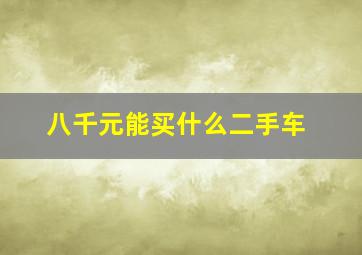 八千元能买什么二手车